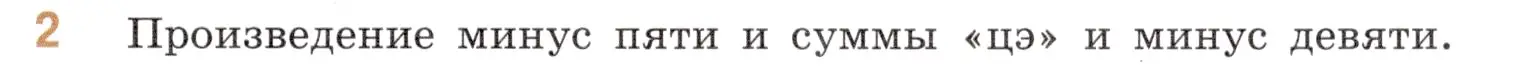 2 Произведение минус пяти и суммы «цэ» и минус девяти.